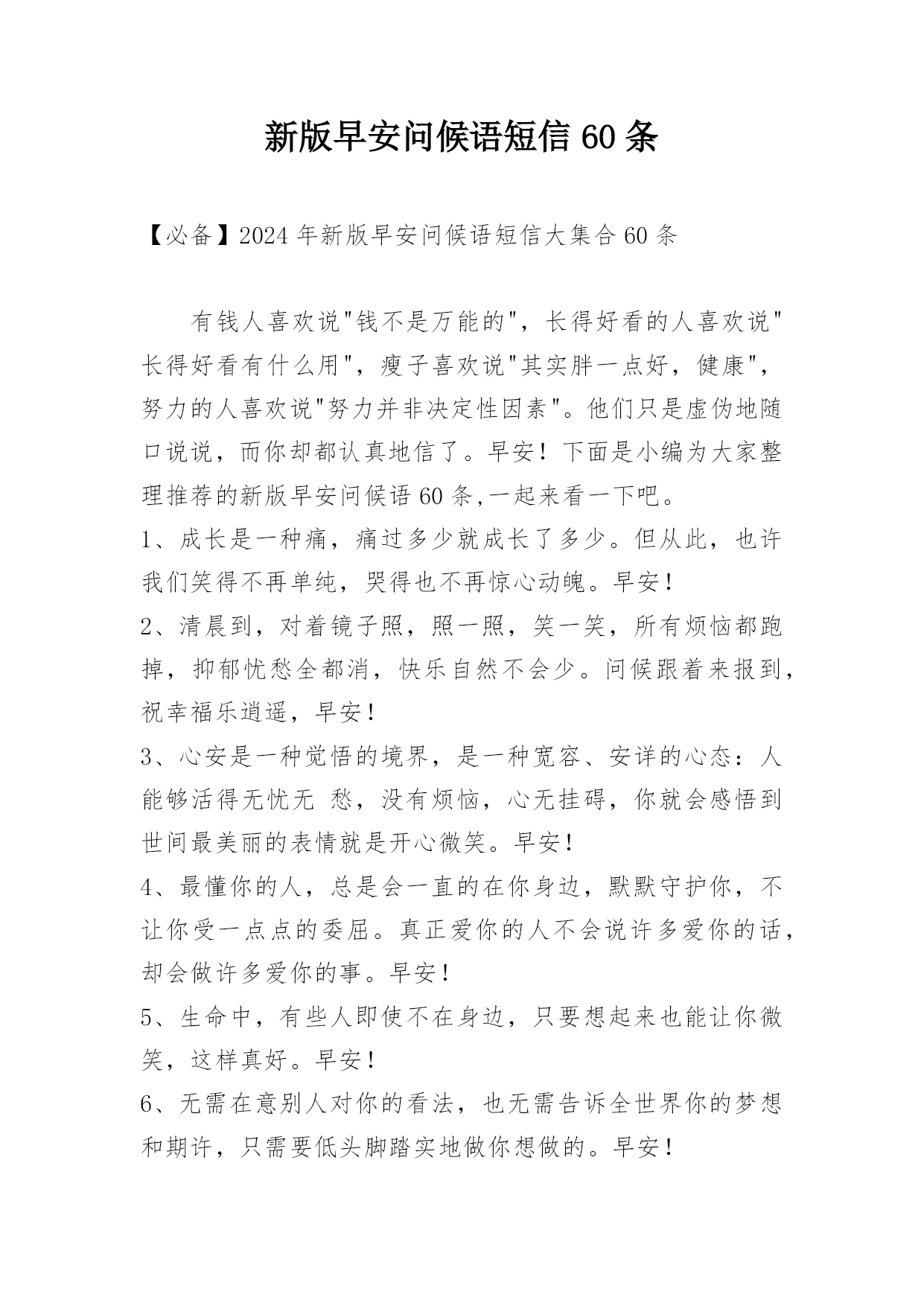 新版早安问候语短信 60 条

【必备】2024 年新版早安问候语短信大集合 60 条

有钱人喜欢说"钱不是万能的"，长得好看的人喜欢说"长得好看有什么用"，瘦子喜欢说"其实胖一点好，健康"，努力的人喜欢说"努力并非决定性因素"。他们只是虚伪地随口说说，而你却都认真地信了。早安！下面是小编为大家整理推荐的新版早安问候语 60 条,一起来看一下吧。

1、成长是一种痛，痛过多少就成长了多少。但从此，也许我们笑得不再单纯，哭得也不再惊心动魄。早安！

2、清晨到，对着镜子照，照一照，笑一笑，所有烦恼都跑掉，抑郁忧愁全都消，快乐自然不会少。问候跟着来报到，祝幸福乐逍遥，早安！

3、心安是一种觉悟的境界，是一种宽容、安详的心态：人能够活得无忧无 愁，没有烦恼，心无挂碍，你就会感悟到世间最美丽的表情就是开心微笑。早安！

4、最懂你的人，总是会一直的在你身边，默默守护你，不让你受一点点的委屈。真正爱你的人不会说许多爱你的话，却会做许多爱你的事。早安！

5、生命中，有些人即使不在身边，只要想起来也能让你微笑，这样真好。早安！

6、无需在意别人对你的看法，也无需告诉全世界你的梦想和期许，只需要低头脚踏实地做你想做的。早安！